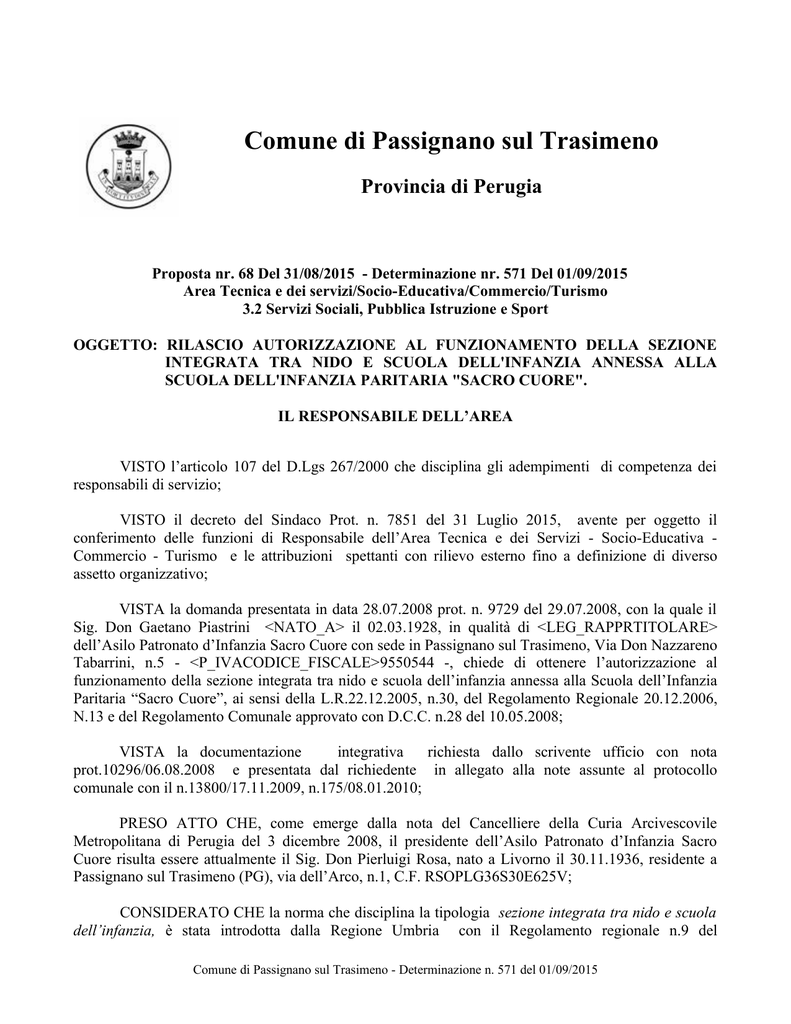 Comune di Passignano sul Trasimeno

Provincia di Perugia

Proposta nr. 68 Del 31/08/2015 - Determinazione nr. 571 Del 01/09/2015
Area Tecnica e dei servizi/Socio-Educativa/Commercio/Turismo
3.2 Servizi Sociali, Pubblica Istruzione e Sport

OGGETTO: RILASCIO AUTORIZZAZIONE AL FUNZIONAMENTO DELLA SEZIONE INTEGRATA TRA NIDO E SCUOLA DELL'INFANZIA ANNESSA ALLA SCUOLA DELL'INFANZIA PARITARIA "SACRO CUORE".

IL RESPONSABILE DELL'AREA

VISTO l'articolo 107 del D.Lgs 267/2000 che disciplina gli adempimenti di competenza dei responsabili di servizio;

VISTO il decreto del Sindaco Prot. n. 7851 del 31 Luglio 2015, avente per oggetto il conferimento delle funzioni di Responsabile dell'Area Tecnica e dei Servizi - Socio-Educativa - Commercio - Turismo e le attribuzioni spettanti con rilievo esterno fino a definizione di diverso assetto organizzativo;

VISTA la domanda presentata in data 28.07.2008 prot. n. 9729 del 29.07.2008, con la quale il Sig. Don Gaetano Piastrini <NATO_A> il 02.03.1928, in qualità di <LEG_RAPPRTITOLARE> dell'Asilo Patronato d'Infanzia Sacro Cuore con sede in Passignano sul Trasimeno, Via Don Nazzareno Tabarrini, n.5 - <P_IVACODICE_FISCALE>9550544 -, chiede di ottenere l'autorizzazione al funzionamento della sezione integrata tra nido e scuola dell'infanzia annessa alla Scuola dell'Infanzia Paritaria "Sacro Cuore", ai sensi della L.R.22.12.2005, n.30, del Regolamento Regionale 20.12.2006, N.13 e del Regolamento Comunale approvato con D.C.C. n.28 del 10.05.2008;

VISTA la documentazione integrativa richiesta dallo scrivente ufficio con nota prot.10296/06.08.2008 e presentata dal richiedente in allegato alla note assunte al protocollo comunale con il n.13800/17.11.2009, n.175/08.01.2010;

PRESO ATTO CHE, come emerge dalla nota del Cancelliere della Curia Arcivescovile Metropolitana di Perugia del 3 dicembre 2008, il presidente dell'Asilo Patronato d'Infanzia Sacro Cuore risulta essere attualmente il Sig. Don Pierluigi Rosa, nato a Livorno il 30.11.1936, residente a Passignano sul Trasimeno (PG), via dell'Arco, n.1, C.F. RSOPLG36S30E625V;

CONSIDERATO CHE la norma che disciplina la tipologia sezione integrata tra nido e scuola dell'infanzia, è stata introdotta dalla Regione Umbria con il Regolamento regionale n.9 del

Comune di Passignano sul Trasimeno - Determinazione n. 571 del 01/09/2015